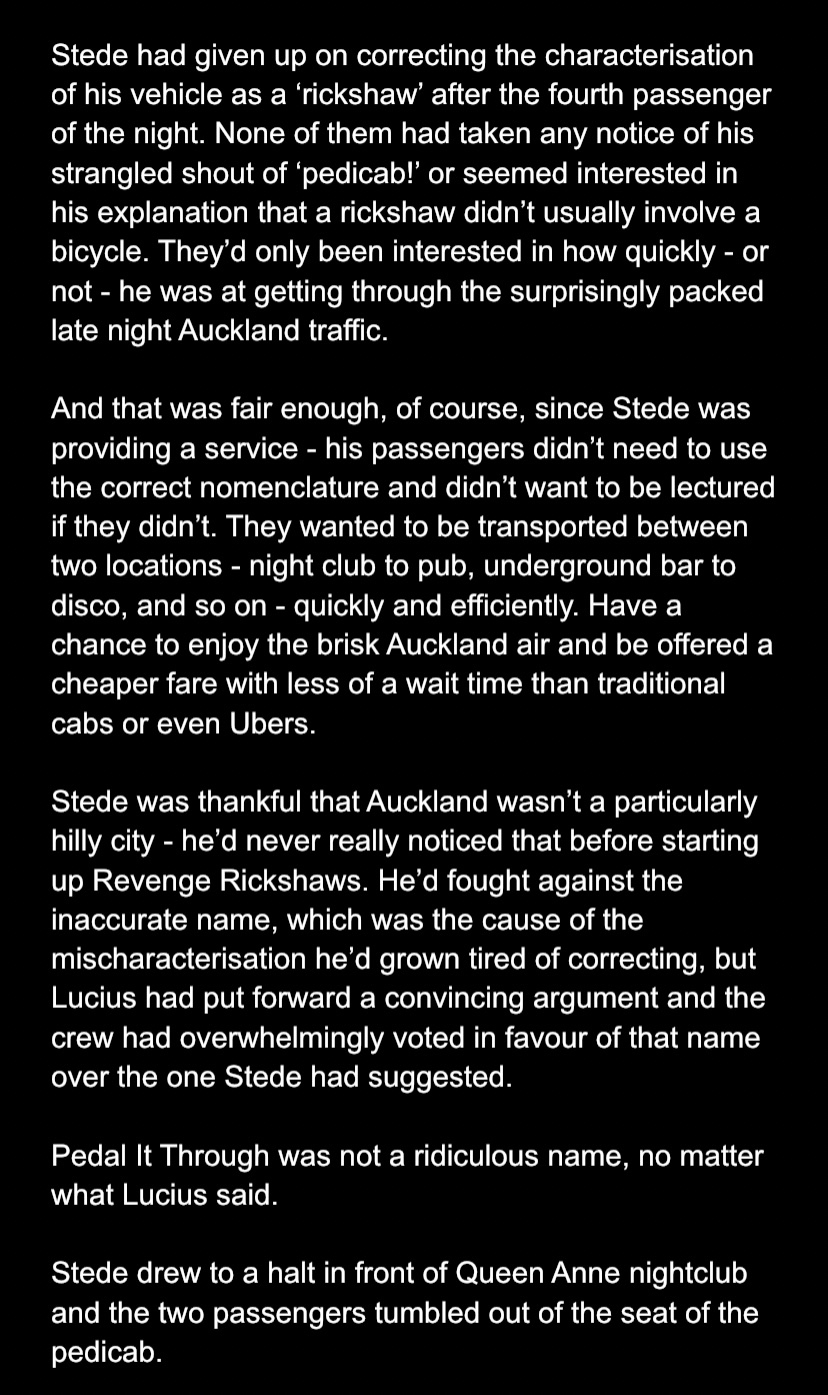 Stede had given up on correcting the characterisation of his vehicle as a ‘rickshaw’ after the fourth passenger of the night. None of them had taken any notice of his strangled shout of ‘pedicab!’ or seemed interested in his explanation that a rickshaw didn’t usually involve a bicycle. They’d only been interested in how quickly - or not - he was at getting through the surprisingly packed late night Auckland traffic.

And that was fair enough, of course, since Stede was providing a service - his passengers didn’t need to use the correct nomenclature and didn’t want to be lectured if they didn’t. They wanted to be transported between two locations - night club to pub, underground bar to disco, and so on - quickly and efficiently. Have a chance to enjoy the brisk Auckland air and be offered a cheaper fare with less of a wait time than traditional cabs or even Ubers.

Stede was thankful that Auckland wasn’t a particularly hilly city - he’d never really noticed that before starting up Revenge Rickshaws. He’d fought against the inaccurate name, which was the cause of the mischaracterisation he’d grown tired of correcting, but Lucius had put forward a convincing argument and the crew had overwhelmingly voted in favour of that name over the one Stede had suggested.

Pedal It Through was not a ridiculous name, no matter what Lucius said.

Stede drew to a halt in front of Queen Anne nightclub and the two passengers tumbled out of the seat of the pedicab.